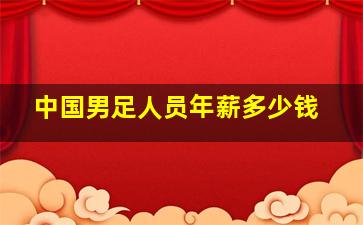 中国男足人员年薪多少钱